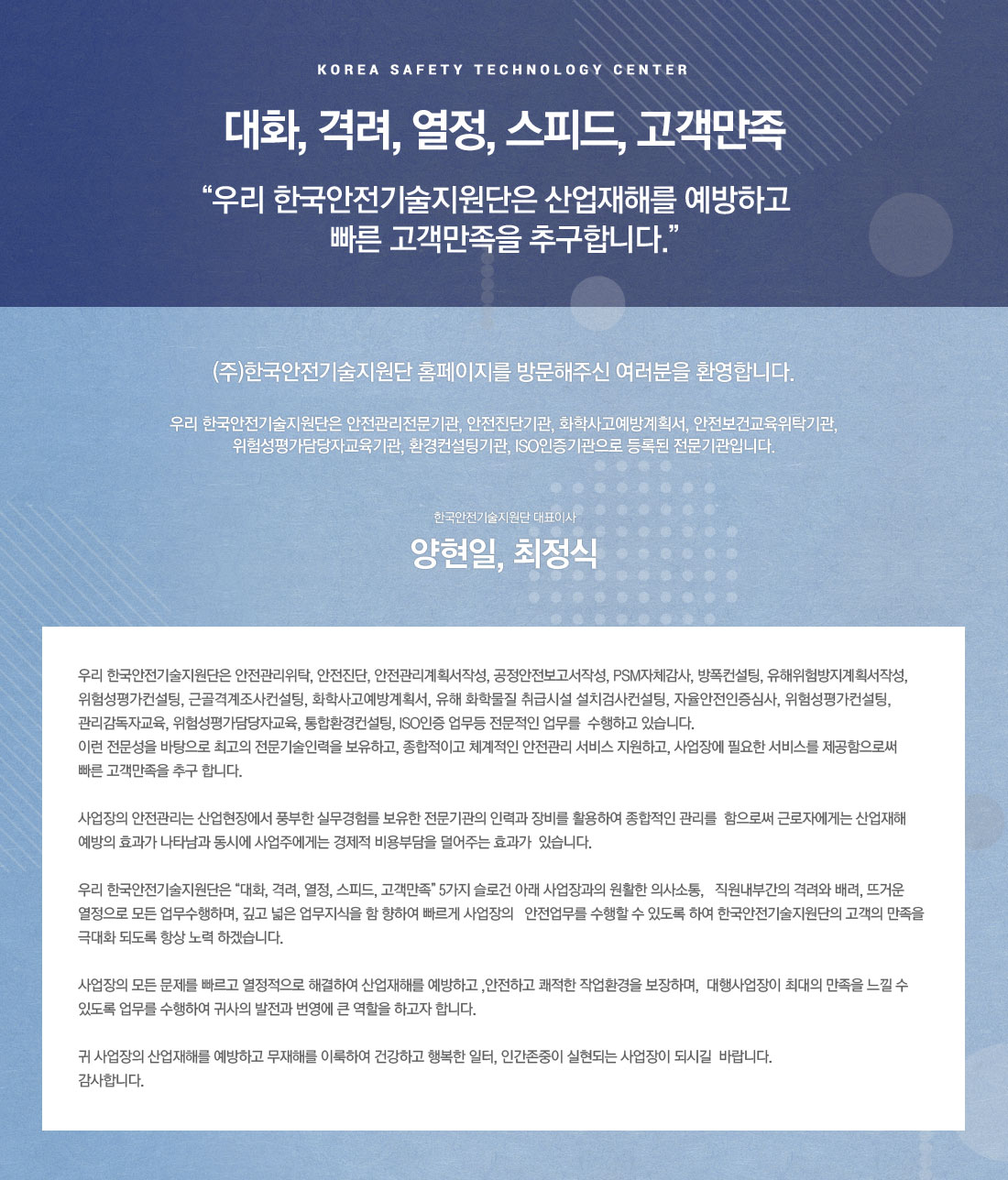 KOREA SAFETY TECHNOLOGY CENTER

대화, 격려, 열정, 스피드, 고객만족

"우리 한국안전기술지원단은 산업재해를 예방하고
빠른 고객만족을 추구합니다."

(주)한국안전기술지원단 홈페이지를 방문해주신 여러분을 환영합니다.

우리 한국안전기술지원단은 안전관리전문기관, 안전진단기관, 화학사고예방계획서, 안전보건교육위탁기관, 위험성평가담당자교육기관, 환경컨설팅기관, ISO인증기관으로 등록된 전문기관입니다.

한국안전기술지원단 대표이사

양현일, 최정식

우리 한국안전기술지원단은 안전관리위탁, 안전진단, 안전관리계획서작성, 공정안전보고서작성, PSM자체감사, 방폭컨설팅, 유해위험방지계획서작성, 위험성평가컨설팅, 근골격계조사컨설팅, 화학사고예방계획서, 유해 화학물질 취급시설 설치검사컨설팅, 자율안전인증심사, 위험성평가컨설팅, 관리감독자교육, 위험성평가담당자교육, 통합환경컨설팅, ISO인증 업무등 전문적인 업무를 수행하고 있습니다.
이런 전문성을 바탕으로 최고의 전문기술인력을 보유하고, 종합적이고 체계적인 안전관리 서비스 지원하고, 사업장에 필요한 서비스를 제공함으로써 빠른 고객만족을 추구 합니다.

사업장의 안전관리는 산업현장에서 풍부한 실무경험를 보유한 전문기관의 인력과 장비를 활용하여 종합적인 관리를 함으로써 근로자에게는 산업재해 예방의 효과가 나타남과 동시에 사업주에게는 경제적 비용부담을 덜어주는 효과가 있습니다.

우리 한국안전기술지원단은 "대화, 격려, 열정, 스피드, 고객만족" 5가지 슬로건 아래 사업장과의 원활한 의사소통, 직원내부간의 격려와 배려, 뜨거운 열정으로 모든 업무수행하며, 깊고 넓은 업무지식을 함 향하여 빠르게 사업장의 안전업무를 수행할 수 있도록 하여 한국안전기술지원단의 고객의 만족을 극대화 되도록 항상 노력 하겠습니다.

사업장의 모든 문제를 빠르고 열정적으로 해결하여 산업재해를 예방하고 ,안전하고 쾌적한 작업환경을 보장하며, 대행사업장이 최대의 만족을 느낄 수 있도록 업무를 수행하여 귀사의 발전과 번영에 큰 역할을 하고자 합니다.

귀 사업장의 산업재해를 예방하고 무재해를 이룩하여 건강하고 행복한 일터, 인간존중이 실현되는 사업장이 되시길 바랍니다.
감사합니다.